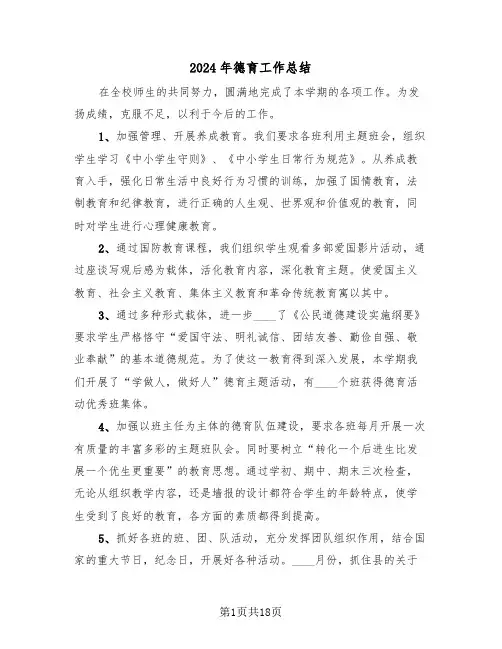 2024年德育工作总结

在全校师生的共同努力，圆满地完成了本学期的各项工作。为发扬成绩，克服不足，以利于今后的工作。

1、加强管理、开展养成教育。我们要求各班利用主题班会，组织学生学习《中小学生守则》、《中小学生日常行为规范》。从养成教育入手，强化日常生活中良好行为习惯的训练，加强了国情教育，法制教育和纪律教育，进行正确的人生观、世界观和价值观的教育，同时对学生进行心理健康教育。

2、通过国防教育课程，我们组织学生观看多部爱国影片活动，通过座谈写观后感为载体，活化教育内容，深化教育主题。使爱国主义教育、社会主义教育、集体主义教育和革命传统教育寓以其中。

3、通过多种形式载体，进一步____了《公民道德建设实施纲要》要求学生严格恪守“爱国守法、明礼诚信、团结友善、勤俭自强、敬业奉献”的基本道德规范。为了使这一教育得到深入发展，本学期我们开展了“学做人，做好人”德育主题活动，有____个班获得德育活动优秀班集体。

4、加强以班主任为主体的德育队伍建设，要求各班每月开展一次有质量的丰富多彩的主题班队会。同时要树立“转化一个后进生比发展一个优生更重要”的教育思想。通过学初、期中、期末三次检查，无论从组织教学内容，还是墙报的设计都符合学生的年龄特点，使学生受到了良好的教育，各方面的素质都得到提高。

5、抓好各班的班、团、队活动，充分发挥团队组织作用，结合国家的重大节日，纪念日，开展好各种活动。____月份，抓住县的关于

第1页共18页